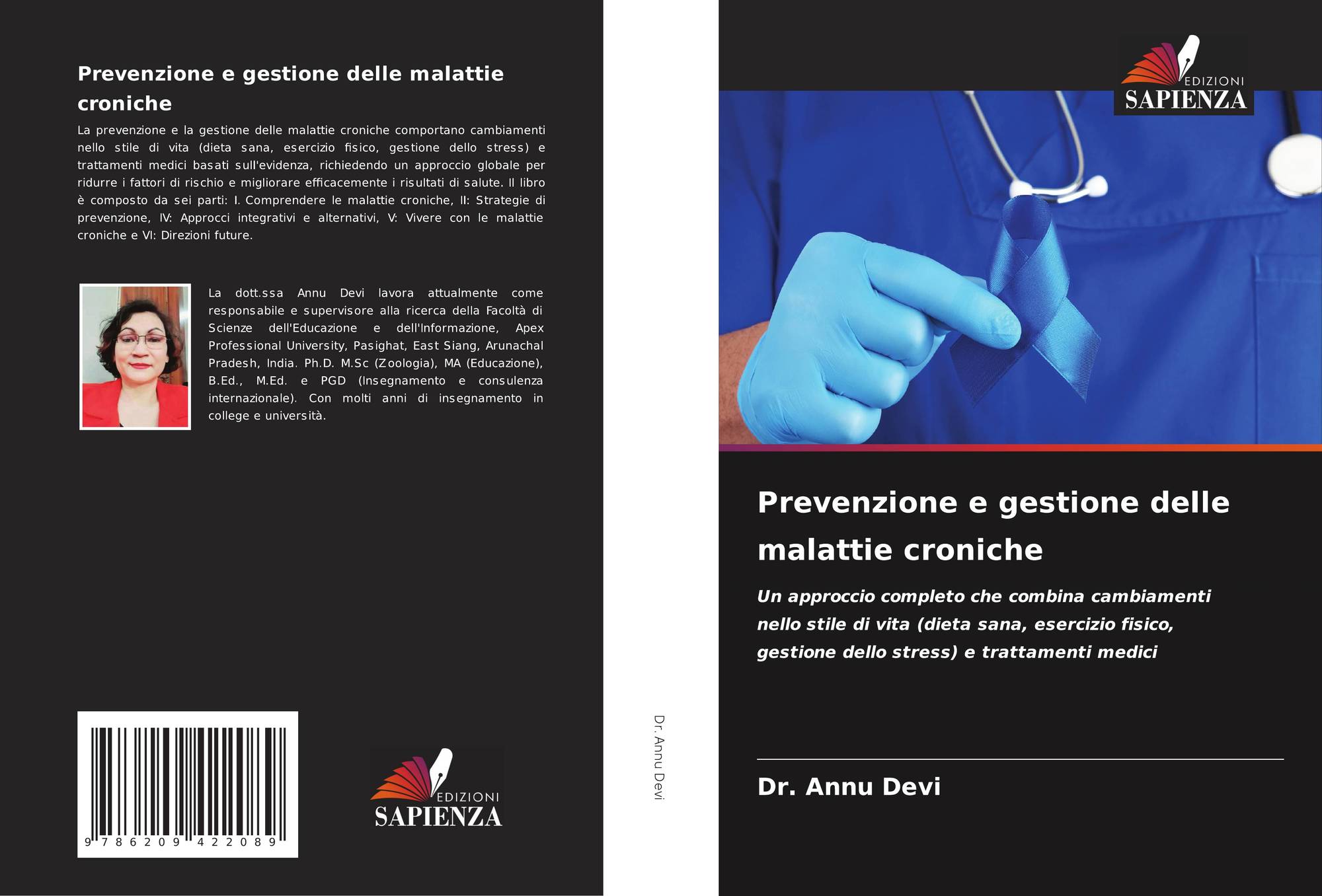 Prevenzione e gestione delle malattie croniche

La prevenzione e la gestione delle malattie croniche comportano cambiamenti nello stile di vita (dieta sana, esercizio fisico, gestione dello stress) e trattamenti medici basati sull'evidenza, richiedendo un approccio globale per ridurre i fattori di rischio e migliorare efficacemente i risultati di salute. Il libro è composto da sei parti: I. Comprendere le malattie croniche, II: Strategie di prevenzione, IV: Approcci integrativi e alternativi, V: Vivere con le malattie croniche e VI: Direzioni future.

La dott.ssa Annu Devi lavora attualmente come responsabile e supervisore alla ricerca della Facoltà di Scienze dell'Educazione e dell'Informazione, Apex Professional University, Pasighat, East Siang, Arunachal Pradesh, India. Ph.D. M.Sc (Zoologia), MA (Educazione), B.Ed., M.Ed. e PGD (Insegnamento e consulenza internazionale). Con molti anni di insegnamento in college e università.

9 786209 422089

EDIZIONI SAPIENZA

Dr. Annu Devi

EDIZIONI SAPIENZA

Prevenzione e gestione delle malattie croniche

Un approccio completo che combina cambiamenti nello stile di vita (dieta sana, esercizio fisico, gestione dello stress) e trattamenti medici

Dr. Annu Devi